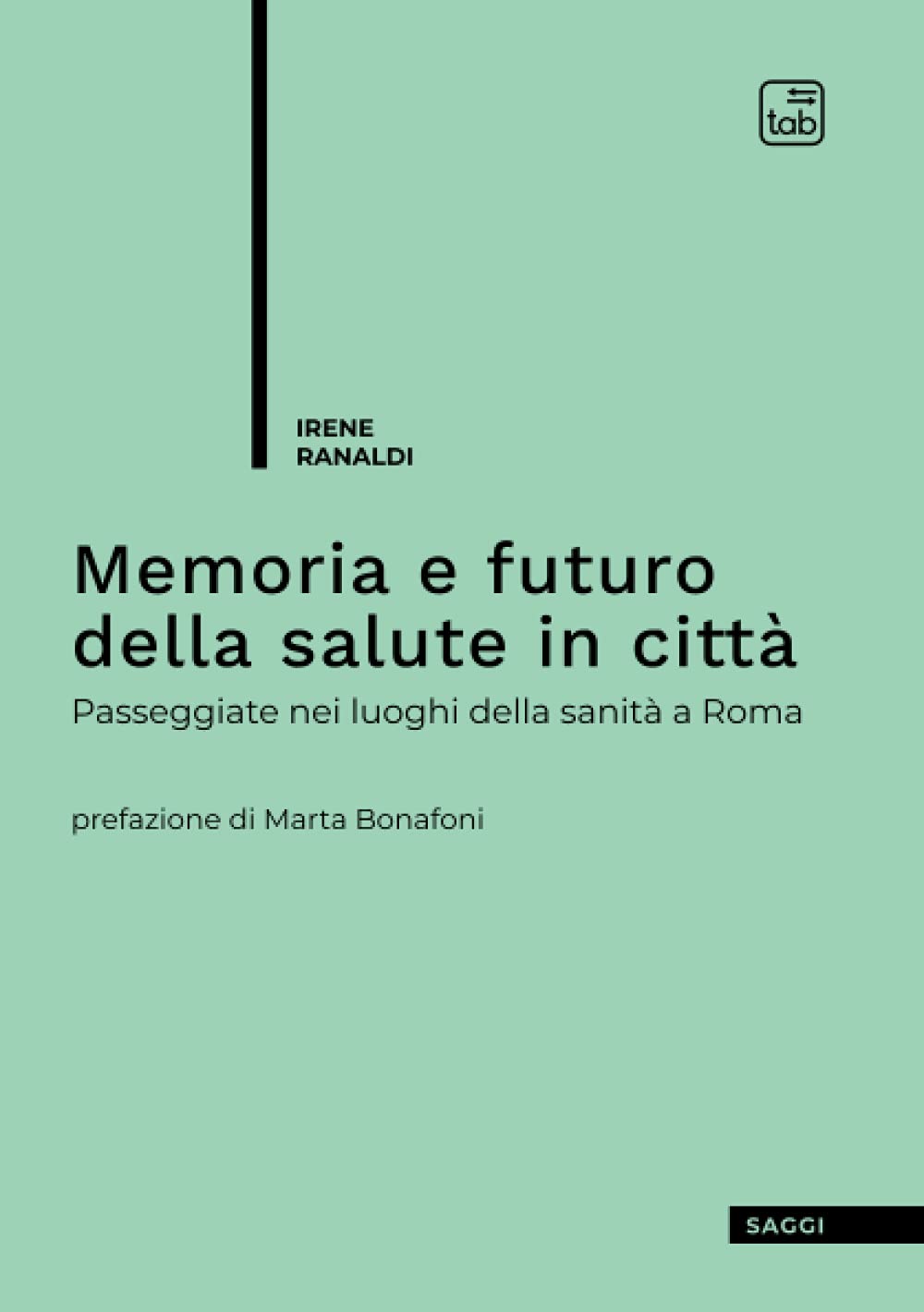 tab

IRENE
RANALDI

Memoria e futuro della salute in città

Passeggiate nei luoghi della sanità a Roma

prefazione di Marta Bonafoni

SAGGI